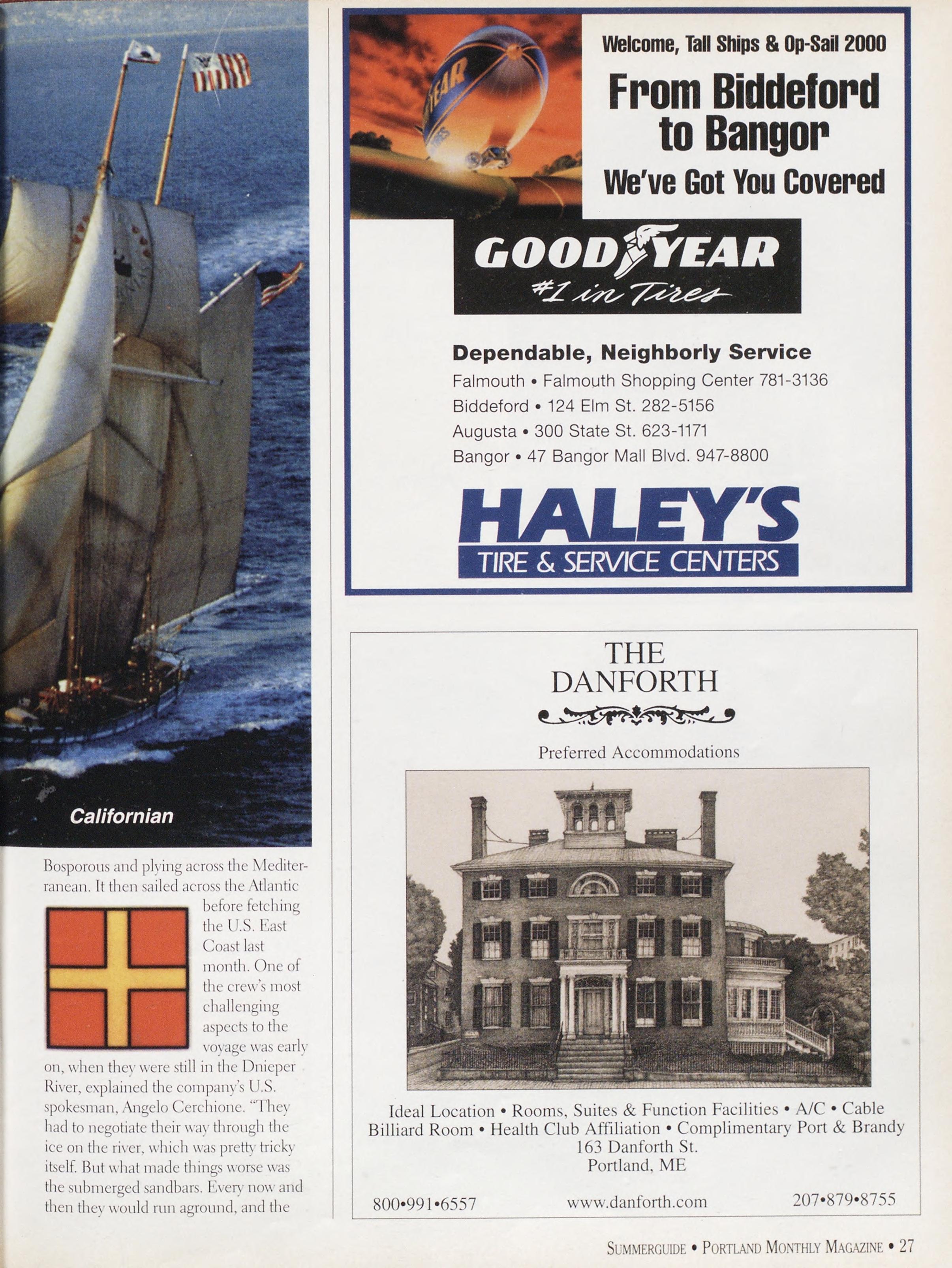 Californian

Bosporous and plying across the Mediterranean. It then sailed across the Atlantic before fetching the U.S. East Coast last month. One of the crew's most challenging aspects to the voyage was early on, when they were still in the Dnieper River, explained the company's U.S. spokesman, Angelo Cerchione. "They had to negotiate their way through the ice on the river, which was pretty tricky itself. But what made things worse was the submerged sandbars. Every now and then they would run aground, and the

Welcome, Tall Ships & Op-Sail 2000

From Biddeford to Bangor

We've Got You Covered

GOODYEAR
#1 in Tires

Dependable, Neighborly Service
Falmouth • Falmouth Shopping Center 781-3136
Biddeford • 124 Elm St. 282-5156
Augusta • 300 State St. 623-1171
Bangor • 47 Bangor Mall Blvd. 947-8800

HALEY'S
TIRE & SERVICE CENTERS

THE
DANFORTH

Preferred Accommodations

Ideal Location • Rooms, Suites & Function Facilities • A/C • Cable
Billiard Room • Health Club Affiliation • Complimentary Port & Brandy
163 Danforth St.
Portland, ME

800•991•6557 www.danforth.com 207•879•8755

SUMMERGUIDE • PORTLAND MONTHLY MAGAZINE • 27